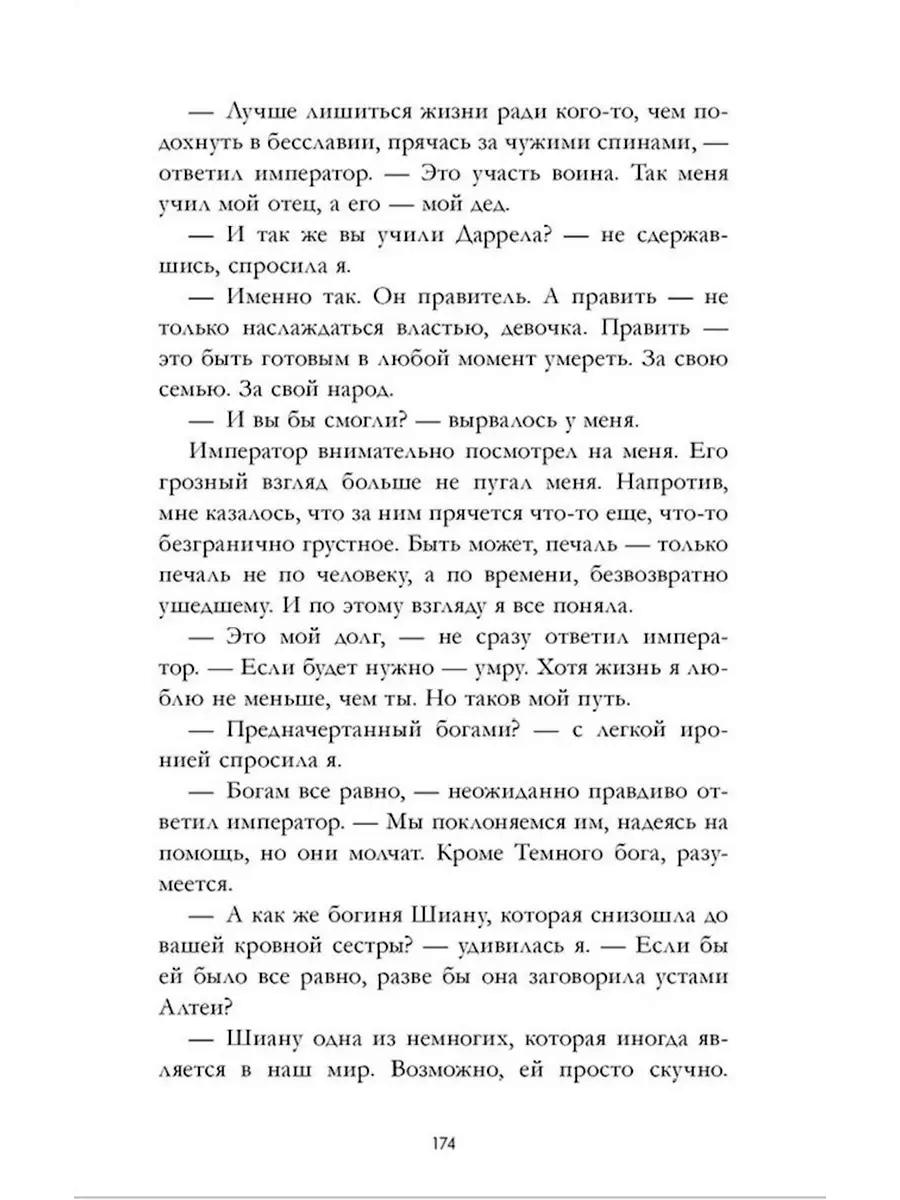 — Лучше лишиться жизни ради кого-то, чем подохнуть в бесславии, прячась за чужими спинами, — ответил император. — Это участь воина. Так меня учил мой отец, а его — мой дед.

— И так же вы учили Даррела? — не сдержавшись, спросила я.

— Именно так. Он правитель. А править — не только наслаждаться властью, девочка. Править — это быть готовым в любой момент умереть. За свою семью. За свой народ.

— И вы бы смогли? — вырвалось у меня.

Император внимательно посмотрел на меня. Его грозный взгляд больше не пугал меня. Напротив, мне казалось, что за ним прячется что-то еще, что-то безгранично грустное. Быть может, печаль — только печаль не по человеку, а по времени, безвозвратно ушедшему. И по этому взгляду я все поняла.

— Это мой долг, — не сразу ответил император. — Если будет нужно — умру. Хотя жизнь я люблю не меньше, чем ты. Но таков мой путь.

— Предначертанный богами? — с легкой иронией спросила я.

— Богам все равно, — неожиданно правдиво ответил император. — Мы поклоняемся им, надеясь на помощь, но они молчат. Кроме Темного бога, разумеется.

— А как же богиня Шиану, которая снизошла до вашей кровной сестры? — удивилась я. — Если бы ей было все равно, разве бы она заговорила устами Алтеи?

— Шиану одна из немногих, которая иногда является в наш мир. Возможно, ей просто скучно.

174